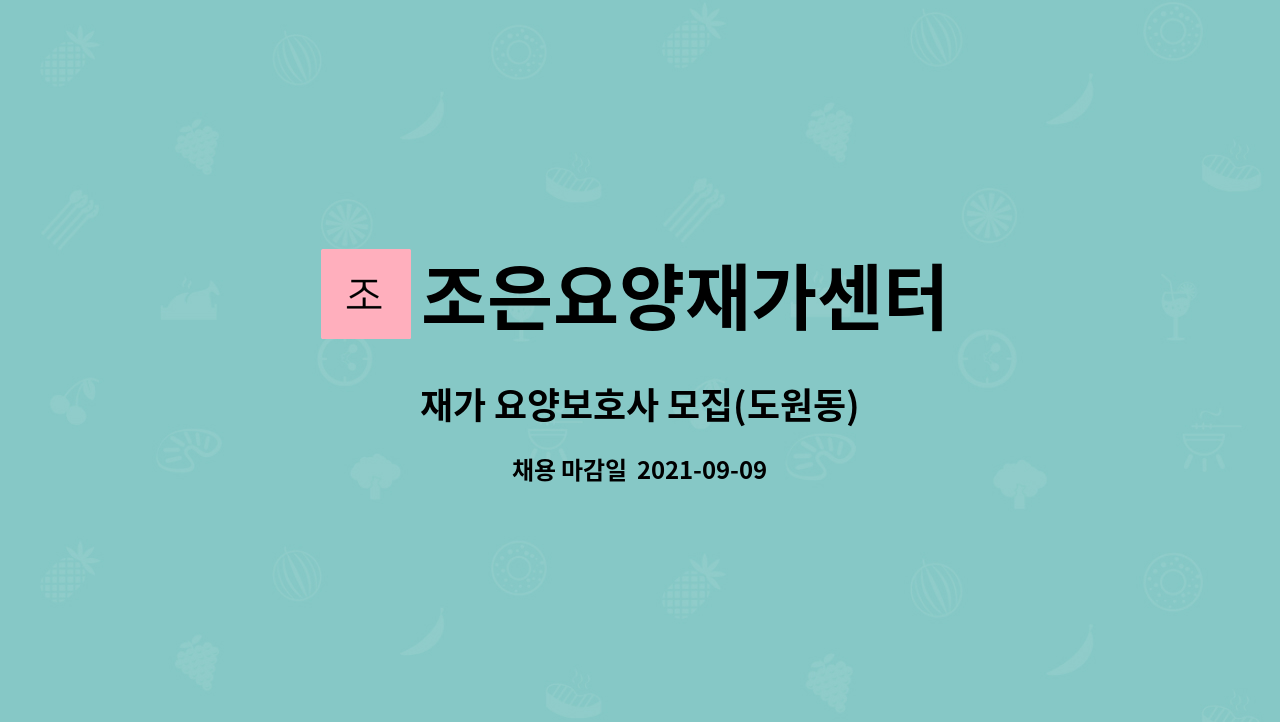 조 조은요양재가센터

재가 요양보호사 모집(도원동)

채용 마감일 2021-09-09